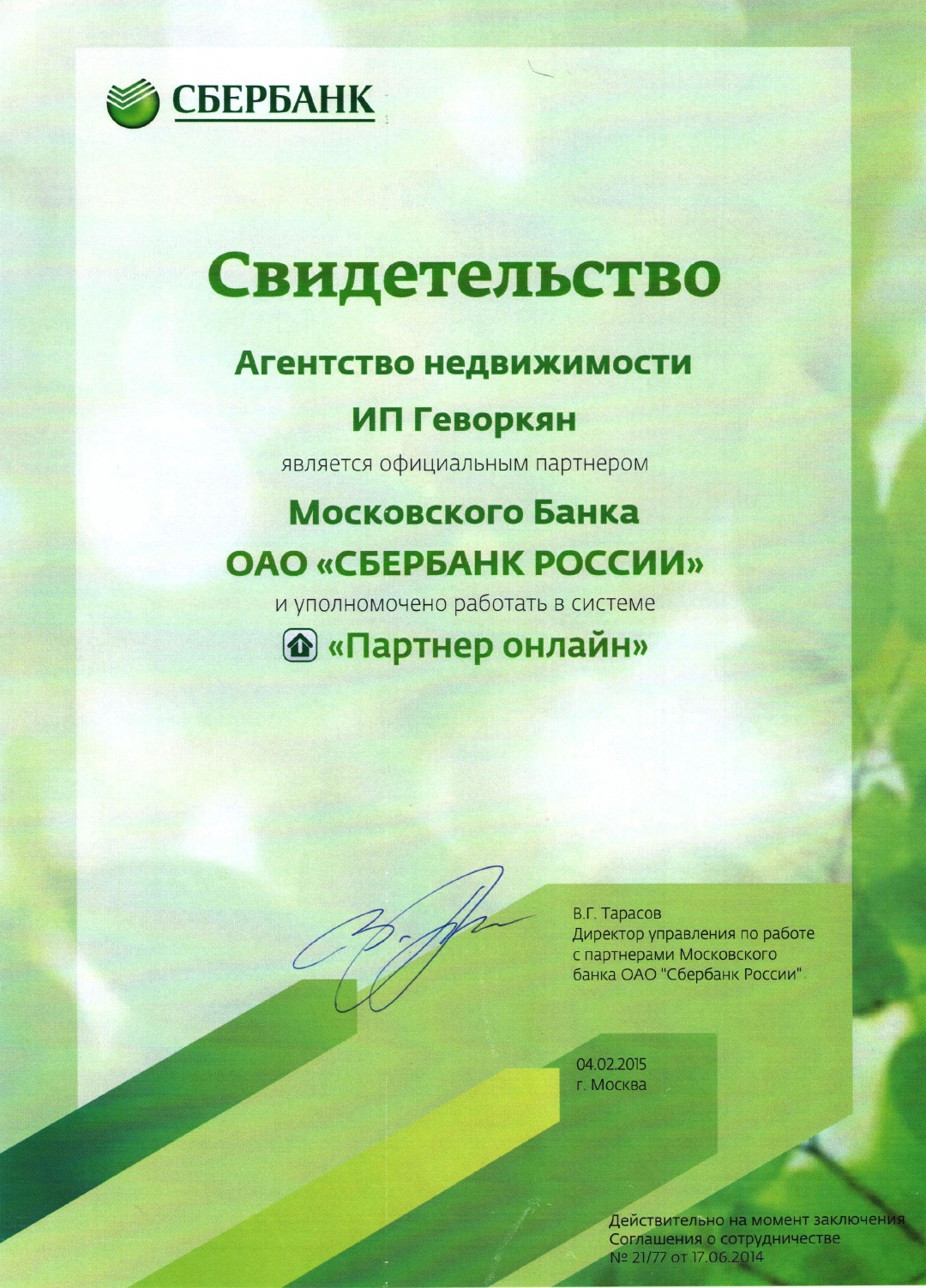 СБЕРБАНК

Свидетельство

Агентство недвижимости

ИП Геворкян

является официальным партнером

Московского Банка

ОАО «СБЕРБАНК РОССИИ»

и уполномочено работать в системе

«Партнер онлайн»

В.Г. Тарасов
Директор управления по работе с партнерами Московского банка ОАО "Сбербанк России"

04.02.2015
г. Москва

Действительно на момент заключения Соглашения о сотрудничестве № 21/77 от 17.06.2014